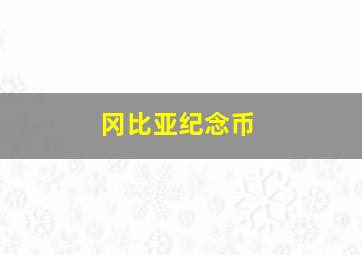 冈比亚纪念币